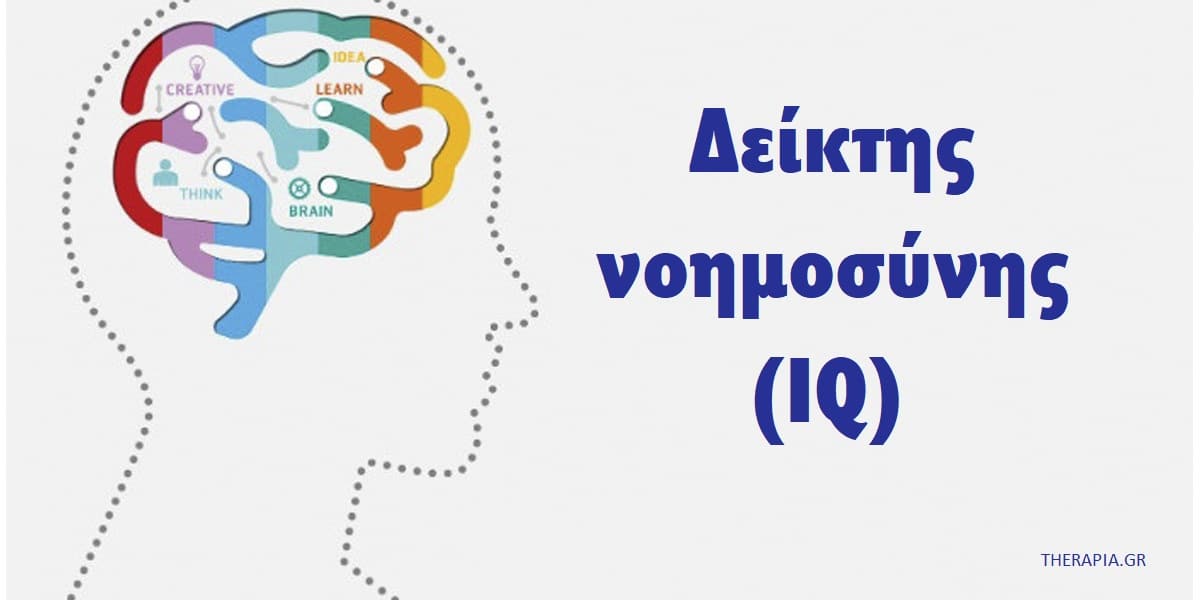 IDEA
CREATIVE
LEARN
THINK
BRAIN

Δείκτης νοημοσύνης (IQ)

THERAPIA.GR